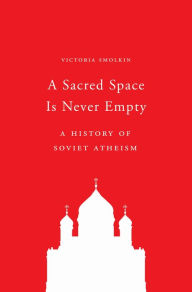 VICTORIA SMOLKIN

A Sacred Space Is Never Empty

A HISTORY OF SOVIET ATHEISM